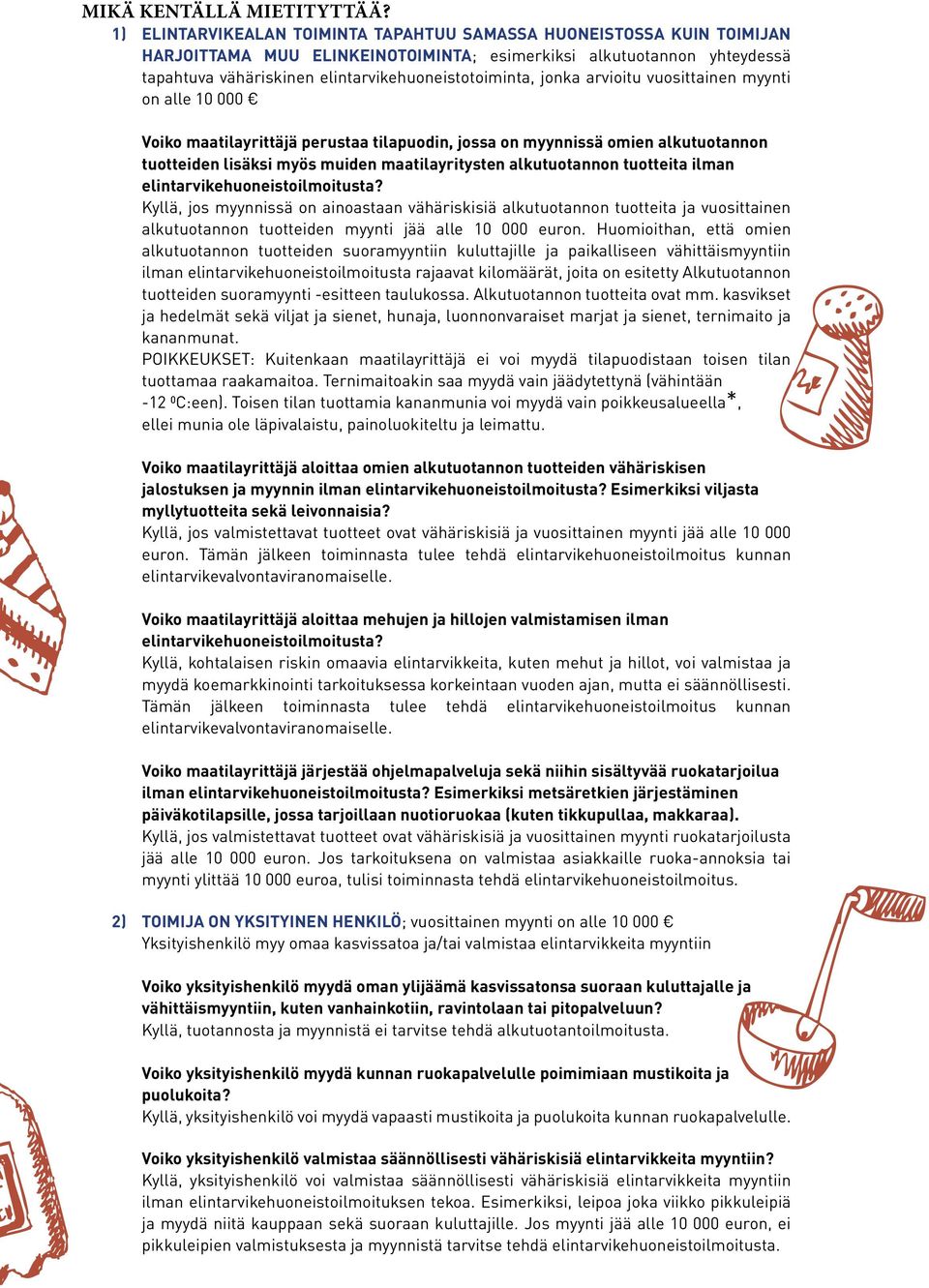 MIKÄ KENTÄLLÄ MIETITYTTÄÄ?

1) ELINTARVIKEALAN TOIMINTA TAPAHTUU SAMASSA HUONEISTOSSA KUIN TOIMIJAN HARJOITTAMA MUU ELINKEINOTOIMINTA; esimerkiksi alkutuotannon yhteydessä tapahtuva vähäriskinen elintarvikehuoneistotoiminta, jonka arvioitu vuosittainen myynti on alle 10 000 €

Voiko maatilayrittäjä perustaa tilapuodin, jossa on myynnissä omien alkutuotannon tuotteiden lisäksi myös muiden maatilayritysten alkutuotannon tuotteita ilman elintarvikehuoneistoilmoitusta?
Kyllä, jos myynnissä on ainoastaan vähäriskisiä alkutuotannon tuotteita ja vuosittainen alkutuotannon tuotteiden myynti jää alle 10 000 euron. Huomioithan, että omien alkutuotannon tuotteiden suoramyyntiin kuluttajille ja paikalliseen vähittäismyyntiin ilman elintarvikehuoneistoilmoitusta rajaavat kilomäärät, joita on esitetty Alkutuotannon tuotteiden suoramyynti -esitteen taulukossa. Alkutuotannon tuotteita ovat mm. kasvikset ja hedelmät sekä viljat ja sienet, hunaja, luonnonvaraiset marjat ja sienet, ternimaito ja kananmunat.
POIKKEUKSET: Kuitenkaan maatilayrittäjä ei voi myydä tilapuodistaan toisen tilan tuottamaa raakamaitoa. Ternimaitoakin saa myydä vain jäädytettynä (vähintään -12 ºC:een). Toisen tilan tuottamia kananmunia voi myydä vain poikkeusalueella*, ellei munia ole läpivalaistu, painoluokiteltu ja leimattu.

Voiko maatilayrittäjä aloittaa omien alkutuotannon tuotteiden vähäriskisen jalostuksen ja myynnin ilman elintarvikehuoneistoilmoitusta? Esimerkiksi viljasta myllytuotteita sekä leivonnaisia?
Kyllä, jos valmistettavat tuotteet ovat vähäriskisiä ja vuosittainen myynti jää alle 10 000 euron. Tämän jälkeen toiminnasta tulee tehdä elintarvikehuoneistoilmoitus kunnan elintarvikevalvontaviranomaiselle.

Voiko maatilayrittäjä aloittaa mehujen ja hillojen valmistamisen ilman elintarvikehuoneistoilmoitusta?
Kyllä, kohtalaisen riskin omaavia elintarvikkeita, kuten mehut ja hillot, voi valmistaa ja myydä koemarkkinointi tarkoituksessa korkeintaan vuoden ajan, mutta ei säännöllisesti. Tämän jälkeen toiminnasta tulee tehdä elintarvikehuoneistoilmoitus kunnan elintarvikevalvontaviranomaiselle.

Voiko maatilayrittäjä järjestää ohjelmapalveluja sekä niihin sisältyvää ruokatarjoilua ilman elintarvikehuoneistoilmoitusta? Esimerkiksi metsäretkien järjestäminen päiväkotilapsille, jossa tarjoillaan nuotioruokaa (kuten tikkupullaa, makkaraa).
Kyllä, jos valmistettavat tuotteet ovat vähäriskisiä ja vuosittainen myynti ruokatarjoilusta jää alle 10 000 euron. Jos tarkoituksena on valmistaa asiakkaille ruoka-annoksia tai myynti ylittää 10 000 euroa, tulisi toiminnasta tehdä elintarvikehuoneistoilmoitus.

2) TOIMIJA ON YKSITYINEN HENKILÖ; vuosittainen myynti on alle 10 000 €
Yksityishenkilö myy omaa kasvissatoa ja/tai valmistaa elintarvikkeita myyntiin

Voiko yksityishenkilö myydä oman ylijäämä kasvissatonsa suoraan kuluttajalle ja vähittäismyyntiin, kuten vanhainkotiin, ravintolaan tai pitopalveluun?
Kyllä, tuotannosta ja myynnistä ei tarvitse tehdä alkutuotantoilmoitusta.

Voiko yksityishenkilö myydä kunnan ruokapalvelulle poimimiaan mustikoita ja puolukoita?
Kyllä, yksityishenkilö voi myydä vapaasti mustikoita ja puolukoita kunnan ruokapalvelulle.

Voiko yksityishenkilö valmistaa säännöllisesti vähäriskisiä elintarvikkeita myyntiin?
Kyllä, yksityishenkilö voi valmistaa säännöllisesti vähäriskisiä elintarvikkeita myyntiin ilman elintarvikehuoneistoilmoituksen tekoa. Esimerkiksi, leipoa joka viikko pikkuleipiä ja myydä niitä kauppaan sekä suoraan kuluttajille. Jos myynti jää alle 10 000 euron, ei pikkuleipien valmistuksesta ja myynnistä tarvitse tehdä elintarvikehuoneistoilmoitusta.